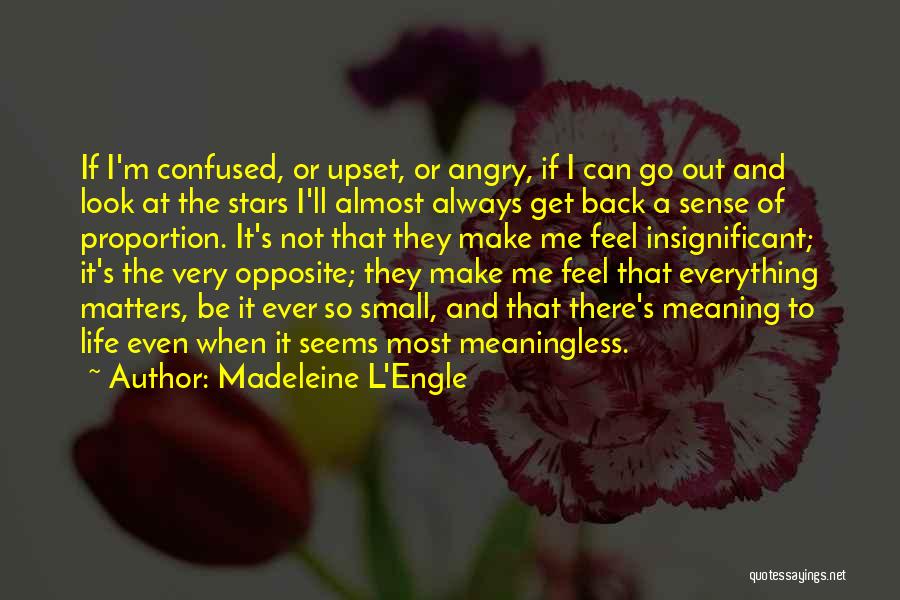 If I'm confused, or upset, or angry, if I can go out and look at the stars I'll almost always get back a sense of proportion. It's not that they make me feel insignificant; it's the very opposite; they make me feel that everything matters, be it ever so small, and that there's meaning to life even when it seems most meaningless.

~ Author: Madeleine L'Engle

quotessayings.net